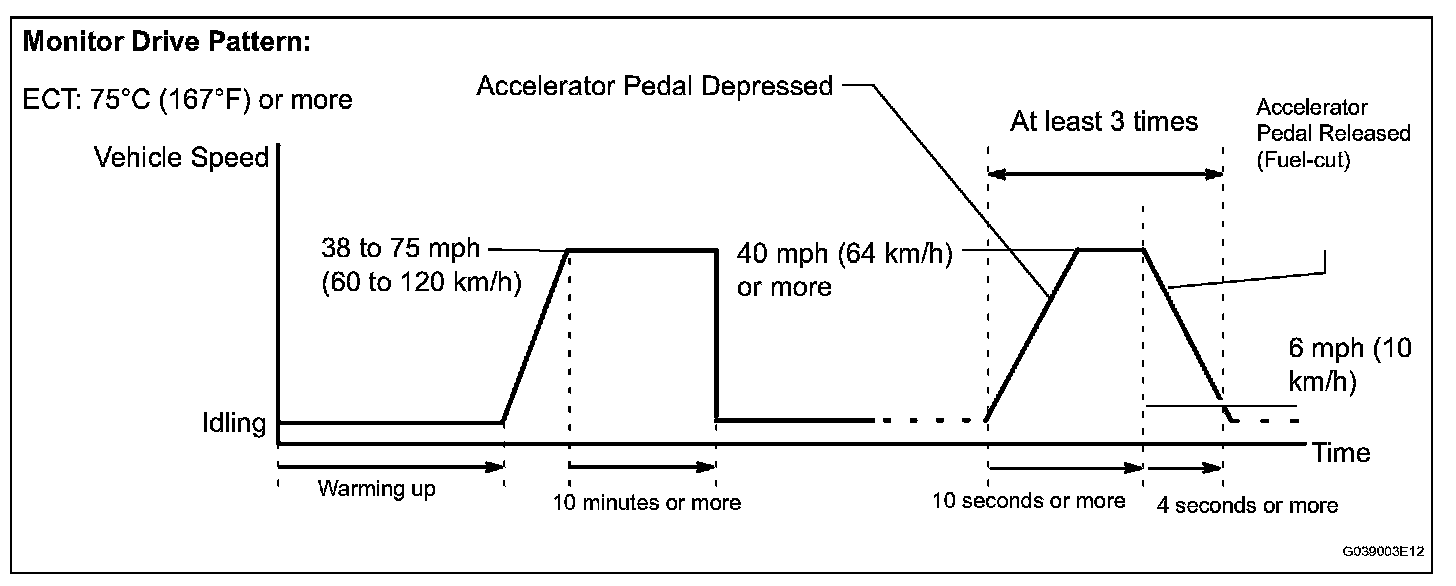 Monitor Drive Pattern:

ECT: 75°C (167°F) or more

Accelerator Pedal Depressed

At least 3 times

Accelerator Pedal Released (Fuel-cut)

Vehicle Speed

38 to 75 mph (60 to 120 km/h)

40 mph (64 km/h) or more

6 mph (10 km/h)

Idling

Time

Warming up

10 minutes or more

10 seconds or more

4 seconds or more

G039003E12